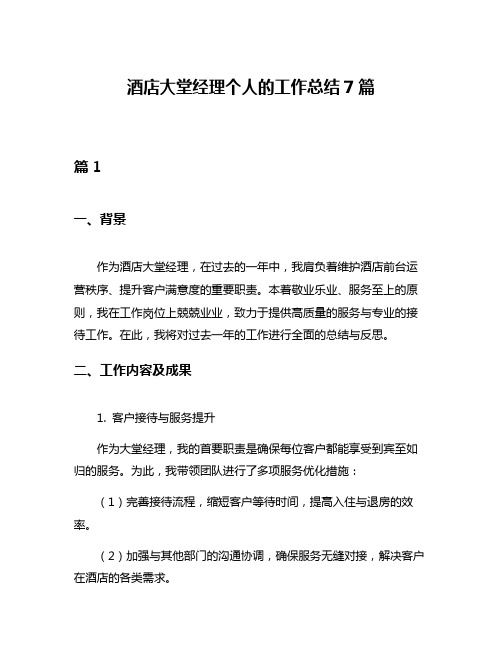 酒店大堂经理个人的工作总结 7 篇

篇 1

一、背景

作为酒店大堂经理，在过去的一年中，我肩负着维护酒店前台运营秩序、提升客户满意度的重要职责。本着敬业乐业、服务至上的原则，我在工作岗位上兢兢业业，致力于提供高质量的服务与专业的接待工作。在此，我将对过去一年的工作进行全面的总结与反思。

二、工作内容及成果

1. 客户接待与服务提升

作为大堂经理，我的首要职责是确保每位客户都能享受到宾至如归的服务。为此，我带领团队进行了多项服务优化措施：

（1）完善接待流程，缩短客户等待时间，提高入住与退房的效率。

（2）加强与其他部门的沟通协调，确保服务无缝对接，解决客户在酒店的各类需求。